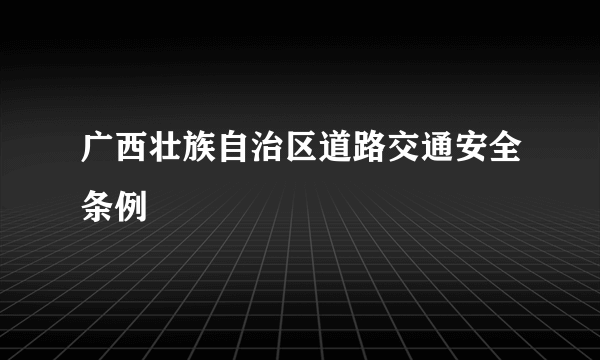 广西壮族自治区道路交通安全条例